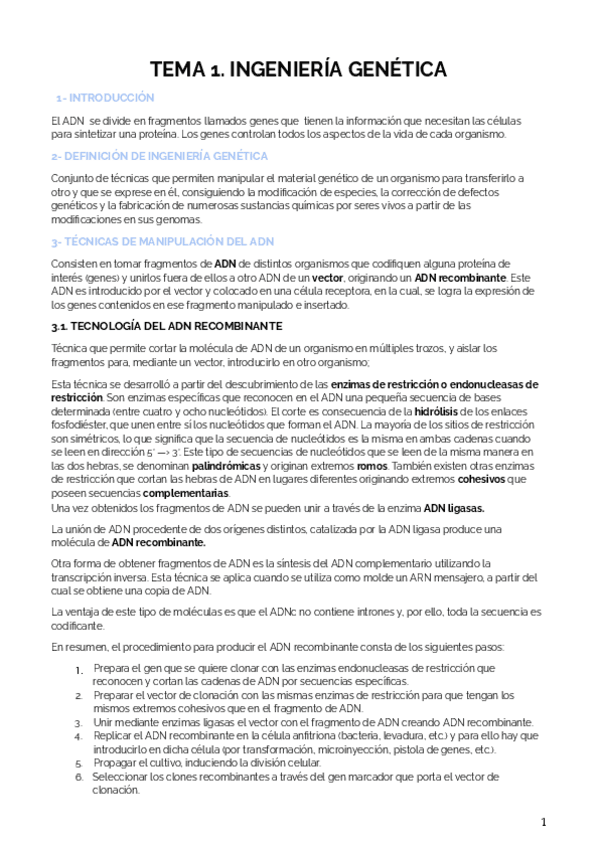 TEMA 1. INGENIERÍA GENÉTICA

1- INTRODUCCIÓN

El ADN se divide en fragmentos llamados genes que tienen la información que necesitan las células para sintetizar una proteína. Los genes controlan todos los aspectos de la vida de cada organismo.

2- DEFINICIÓN DE INGENIERÍA GENÉTICA

Conjunto de técnicas que permiten manipular el material genético de un organismo para transferirlo a otro y que se exprese en él, consiguiendo la modificación de especies, la corrección de defectos genéticos y la fabricación de numerosas sustancias químicas por seres vivos a partir de las modificaciones en sus genomas.

3- TÉCNICAS DE MANIPULACIÓN DEL ADN

Consisten en tomar fragmentos de ADN de distintos organismos que codifiquen alguna proteína de interés (genes) y unirlos fuera de ellos a otro ADN de un vector, originando un ADN recombinante. Este ADN es introducido por el vector y colocado en una célula receptora, en la cual, se logra la expresión de los genes contenidos en ese fragmento manipulado e insertado.

3.1. TECNOLOGÍA DEL ADN RECOMBINANTE

Técnica que permite cortar la molécula de ADN de un organismo en múltiples trozos, y aislar los fragmentos para, mediante un vector, introducirlo en otro organismo;

Esta técnica se desarrolló a partir del descubrimiento de las enzimas de restricción o endonucleasas de restricción. Son enzimas específicas que reconocen en el ADN una pequeña secuencia de bases determinada (entre cuatro y ocho nucleótidos). El corte es consecuencia de la hidrólisis de los enlaces fosfodiéster, que unen entre sí los nucleótidos que forman el ADN. La mayoría de los sitios de restricción son simétricos, lo que significa que la secuencia de nucleótidos es la misma en ambas cadenas cuando se leen en dirección 5' —> 3'. Este tipo de secuencias de nucleótidos que se leen de la misma manera en las dos hebras, se denominan palindrómicas y originan extremos romos. También existen otras enzimas de restricción que cortan las hebras de ADN en lugares diferentes originando extremos cohesivos que poseen secuencias complementarias.
Una vez obtenidos los fragmentos de ADN se pueden unir a través de la enzima ADN ligasas.

La unión de ADN procedente de dos orígenes distintos, catalizada por la ADN ligasa produce una molécula de ADN recombinante.

Otra forma de obtener fragmentos de ADN es la síntesis del ADN complementario utilizando la transcripción inversa. Esta técnica se aplica cuando se utiliza como molde un ARN mensajero, a partir del cual se obtiene una copia de ADN.

La ventaja de este tipo de moléculas es que el ADNc no contiene intrones y, por ello, toda la secuencia es codificante.

En resumen, el procedimiento para producir el ADN recombinante consta de los siguientes pasos:

1. Prepara el gen que se quiere clonar con las enzimas endonucleasas de restricción que reconocen y cortan las cadenas de ADN por secuencias específicas.
2. Preparar el vector de clonación con las mismas enzimas de restricción para que tengan los mismos extremos cohesivos que en el fragmento de ADN.
3. Unir mediante enzimas ligasas el vector con el fragmento de ADN creando ADN recombinante.
4. Replicar el ADN recombinante en la célula anfitriona (bacteria, levadura, etc.) y para ello hay que introducirlo en dicha célula (por transformación, microinyección, pistola de genes, etc.).
5. Propagar el cultivo, induciendo la división celular.
6. Seleccionar los clones recombinantes a través del gen marcador que porta el vector de clonación.

1